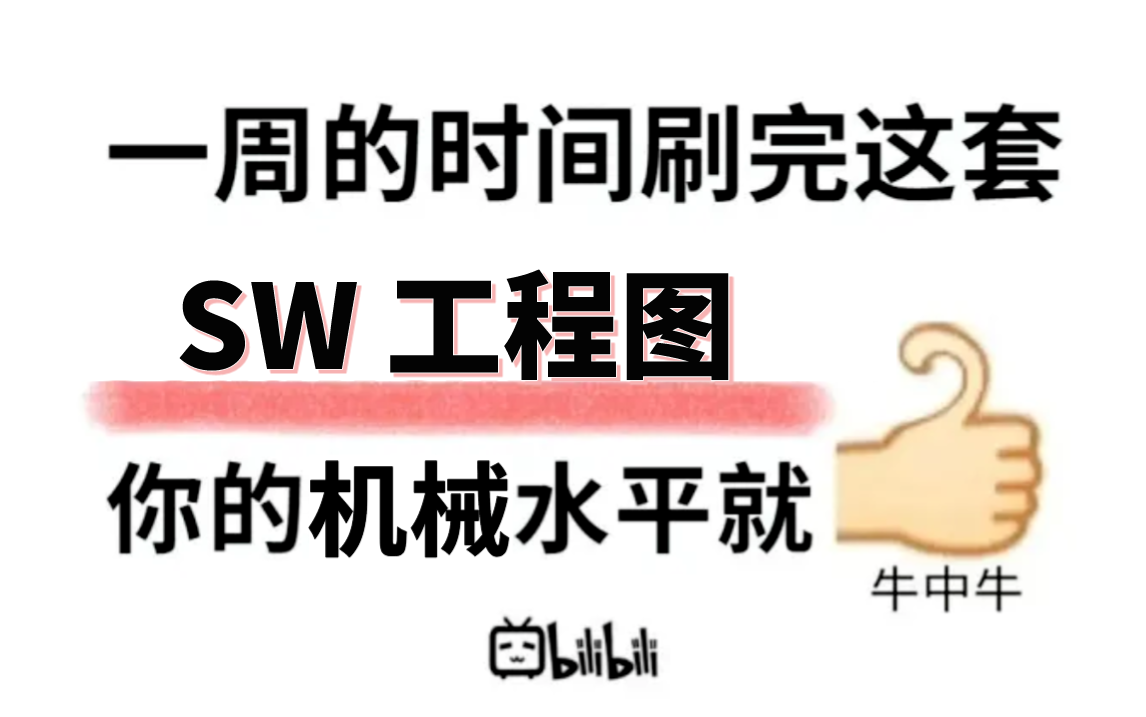 一周的时间刷完这套

SW 工程图

你的机械水平就

牛中牛

bilibili